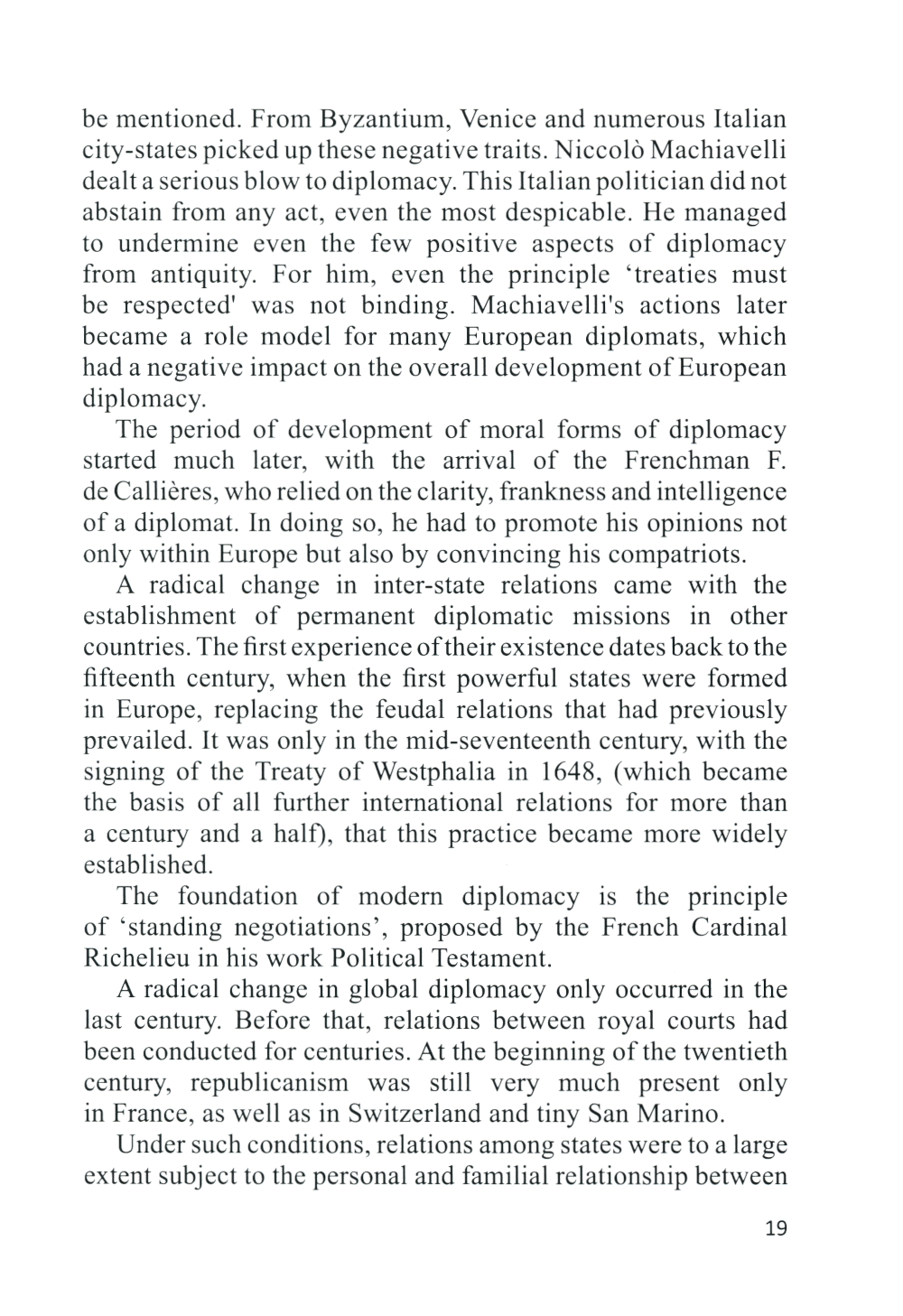 be mentioned. From Byzantium, Venice and numerous Italian city-states picked up these negative traits. Niccolò Machiavelli dealt a serious blow to diplomacy. This Italian politician did not abstain from any act, even the most despicable. He managed to undermine even the few positive aspects of diplomacy from antiquity. For him, even the principle ‘treaties must be respected' was not binding. Machiavelli's actions later became a role model for many European diplomats, which had a negative impact on the overall development of European diplomacy.

The period of development of moral forms of diplomacy started much later, with the arrival of the Frenchman F. de Callières, who relied on the clarity, frankness and intelligence of a diplomat. In doing so, he had to promote his opinions not only within Europe but also by convincing his compatriots.

A radical change in inter-state relations came with the establishment of permanent diplomatic missions in other countries. The first experience of their existence dates back to the fifteenth century, when the first powerful states were formed in Europe, replacing the feudal relations that had previously prevailed. It was only in the mid-seventeenth century, with the signing of the Treaty of Westphalia in 1648, (which became the basis of all further international relations for more than a century and a half), that this practice became more widely established.

The foundation of modern diplomacy is the principle of ‘standing negotiations’, proposed by the French Cardinal Richelieu in his work Political Testament.

A radical change in global diplomacy only occurred in the last century. Before that, relations between royal courts had been conducted for centuries. At the beginning of the twentieth century, republicanism was still very much present only in France, as well as in Switzerland and tiny San Marino.

Under such conditions, relations among states were to a large extent subject to the personal and familial relationship between

19